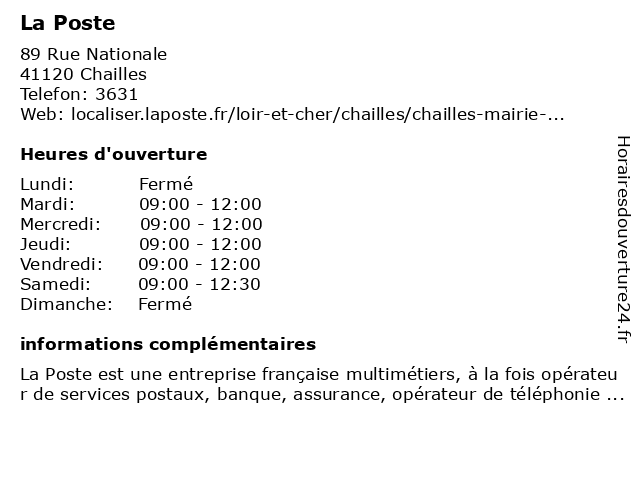 La Poste

89 Rue Nationale
41120 Chailles
Telefon: 3631
Web: localiser.laposte.fr/loir-et-cher/chailles/chailles-mairie-...

Heures d'ouverture

| Lundi: | Fermé |
|---|---|
| Mardi: | 09:00 - 12:00 |
| Mercredi: | 09:00 - 12:00 |
| Jeudi: | 09:00 - 12:00 |
| Vendredi: | 09:00 - 12:00 |
| Samedi: | 09:00 - 12:30 |
| Dimanche: | Fermé |

informations complémentaires

La Poste est une entreprise française multimétiers, à la fois opérateur de services postaux, banque, assurance, opérateur de téléphonie ...

Horairesdouverture24.fr